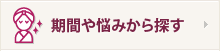 期間や悩みから探す